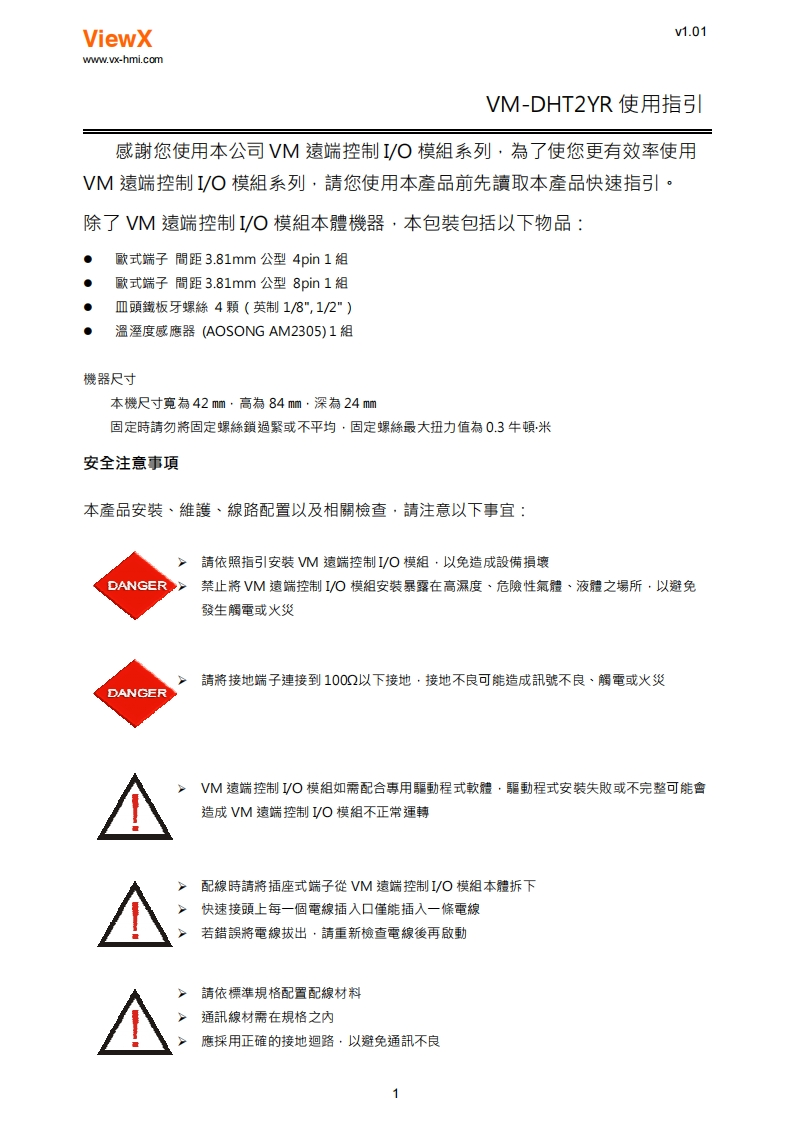 ViewX
www.vx-hmi.com

v1.01

VM-DHT2YR 使用指引

感謝您使用本公司 VM 遠端控制 I/O 模組系列，為了使您更有效率使用 VM 遠端控制 I/O 模組系列，請您使用本產品前先讀取本產品快速指引。

除了 VM 遠端控制 I/O 模組本體機器，本包裝包括以下物品：

● 歐式端子 間距 3.81mm 公型 4pin 1 組
● 歐式端子 間距 3.81mm 公型 8pin 1 組
● 皿頭鐵板牙螺絲 4 顆（英制 1/8", 1/2"）
● 溫溼度感應器 (AOSONG AM2305) 1 組

機器尺寸
本機尺寸寬為 42 ㎜，高為 84 ㎜，深為 24 ㎜
固定時請勿將固定螺絲鎖過緊或不平均，固定螺絲最大扭力值為 0.3 牛頓·米

安全注意事項

本產品安裝、維護、線路配置以及相關檢查，請注意以下事宜：

DANGER
➢ 請依照指引安裝 VM 遠端控制 I/O 模組，以免造成設備損壞
➢ 禁止將 VM 遠端控制 I/O 模組安裝暴露在高濕度、危險性氣體、液體之場所，以避免發生觸電或火災

DANGER
➢ 請將接地端子連接到 100Ω以下接地，接地不良可能造成訊號不良、觸電或火災

➢ VM 遠端控制 I/O 模組如需配合專用驅動程式軟體，驅動程式安裝失敗或不完整可能會造成 VM 遠端控制 I/O 模組不正常運轉

➢ 配線時請將插座式端子從 VM 遠端控制 I/O 模組本體拆下
➢ 快速接頭上每一個電線插入口僅能插入一條電線
➢ 若錯誤將電線拔出，請重新檢查電線後再啟動

➢ 請依標準規格配置配線材料
➢ 通訊線材需在規格之內
➢ 應採用正確的接地迴路，以避免通訊不良

1